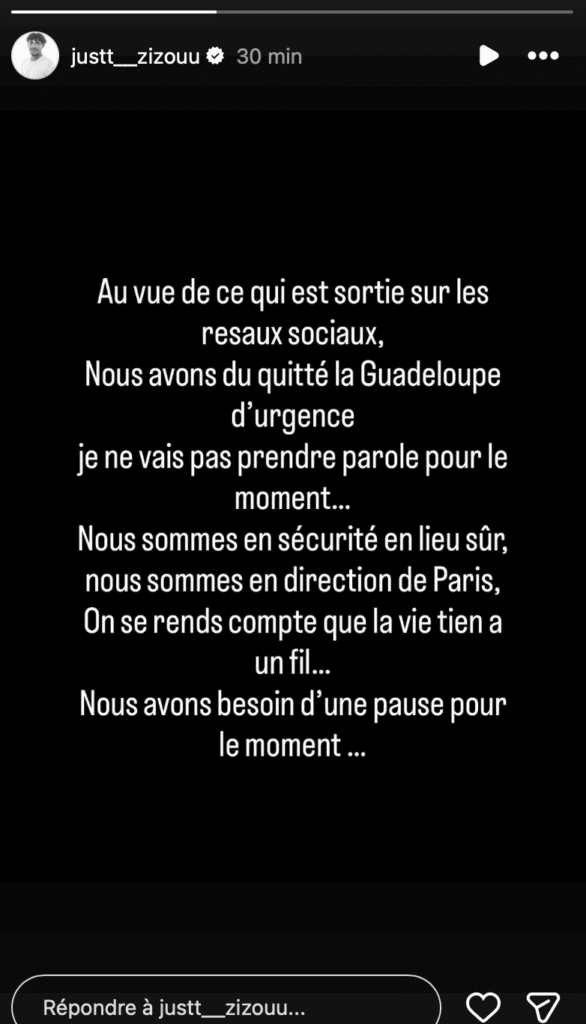 justt__zizouu 30 min

Au vue de ce qui est sortie sur les resaux sociaux,
Nous avons du quitté la Guadeloupe d'urgence
je ne vais pas prendre parole pour le moment...
Nous sommes en sécurité en lieu sûr, nous sommes en direction de Paris,
On se rends compte que la vie tien a un fil...
Nous avons besoin d'une pause pour le moment ...

Répondre à justt__zizouu...